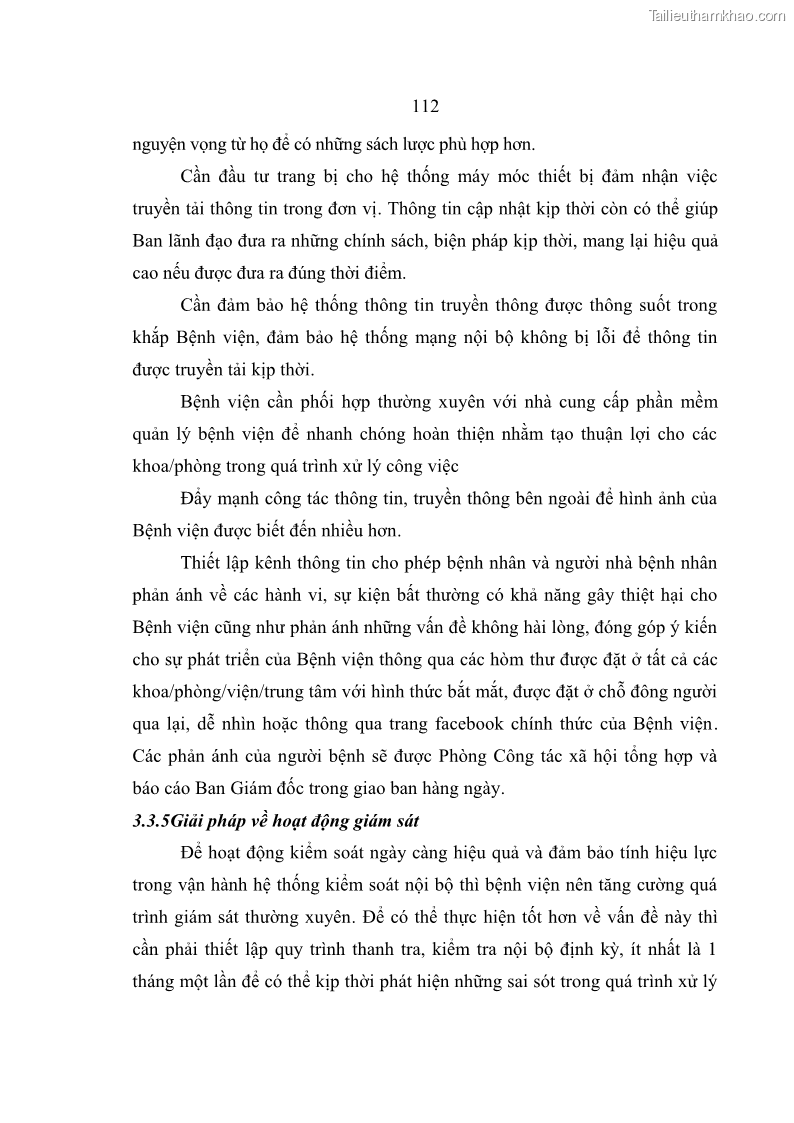 Tailieuthamkhao.com

112

nguyện vọng từ họ để có những sách lược phù hợp hơn.

Cần đầu tư trang bị cho hệ thống máy móc thiết bị đảm nhận việc truyền tải thông tin trong đơn vị. Thông tin cập nhật kịp thời còn có thể giúp Ban lãnh đạo đưa ra những chính sách, biện pháp kịp thời, mang lại hiệu quả cao nếu được đưa ra đúng thời điểm.

Cần đảm bảo hệ thống thông tin truyền thông được thông suốt trong khắp Bệnh viện, đảm bảo hệ thống mạng nội bộ không bị lỗi để thông tin được truyền tải kịp thời.

Bệnh viện cần phối hợp thường xuyên với nhà cung cấp phần mềm quản lý bệnh viện để nhanh chóng hoàn thiện nhằm tạo thuận lợi cho các khoa/phòng trong quá trình xử lý công việc

Đẩy mạnh công tác thông tin, truyền thông bên ngoài để hình ảnh của Bệnh viện được biết đến nhiều hơn.

Thiết lập kênh thông tin cho phép bệnh nhân và người nhà bệnh nhân phản ánh về các hành vi, sự kiện bất thường có khả năng gây thiệt hại cho Bệnh viện cũng như phản ánh những vấn đề không hài lòng, đóng góp ý kiến cho sự phát triển của Bệnh viện thông qua các hòm thư được đặt ở tất cả các khoa/phòng/viện/trung tâm với hình thức bắt mắt, được đặt ở chỗ đông người qua lại, dễ nhìn hoặc thông qua trang facebook chính thức của Bệnh viện. Các phản ánh của người bệnh sẽ được Phòng Công tác xã hội tổng hợp và báo cáo Ban Giám đốc trong giao ban hàng ngày.

3.3.5Giải pháp về hoạt động giám sát

Để hoạt động kiểm soát ngày càng hiệu quả và đảm bảo tính hiệu lực trong vận hành hệ thống kiểm soát nội bộ thì bệnh viện nên tăng cường quá trình giám sát thường xuyên. Để có thể thực hiện tốt hơn về vấn đề này thì cần phải thiết lập quy trình thanh tra, kiểm tra nội bộ định kỳ, ít nhất là 1 tháng một lần để có thể kịp thời phát hiện những sai sót trong quá trình xử lý